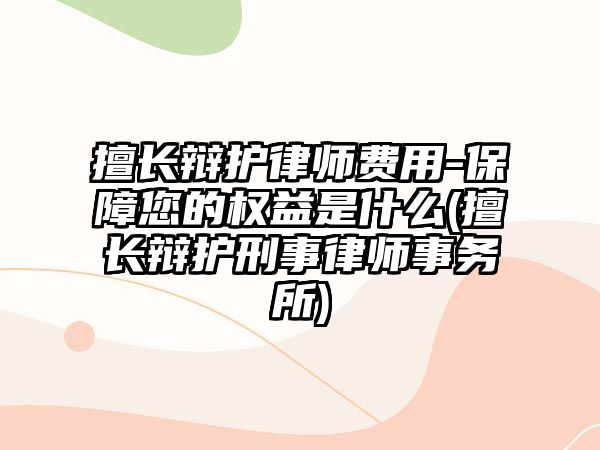 擅长辩护律师费用-保障您的权益是什么(擅长辩护刑事律师事务所)